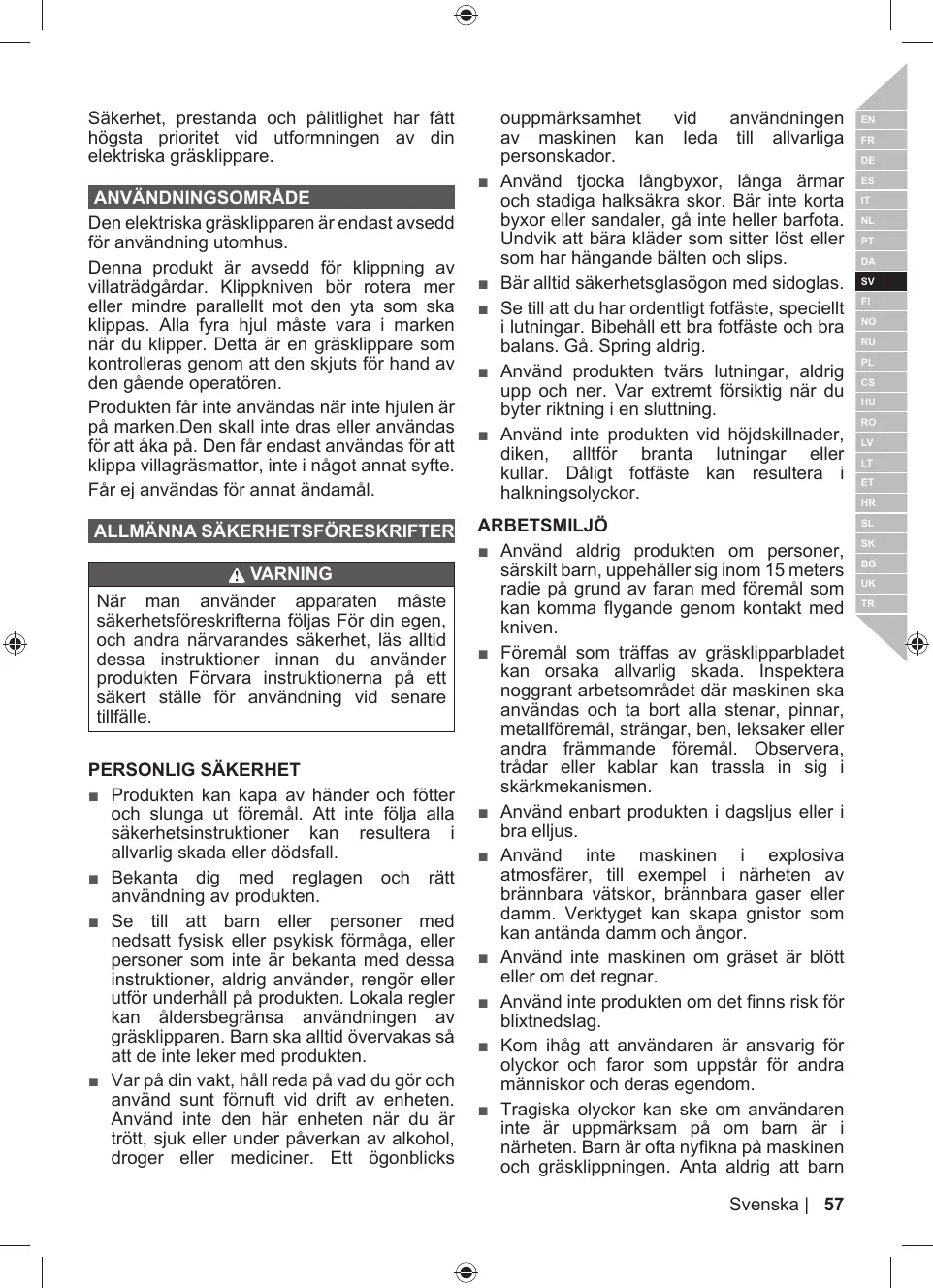 Säkerhet, prestanda och pålitlighet har fått högsta prioritet vid utformningen av din elektriska gräsklippare.

ANVÄNDNINGSOMRÅDE

Den elektriska gräsklipparen är endast avsedd för användning utomhus.

Denna produkt är avsedd för klippning av villaträdgårdar. Klippkniven bör rotera mer eller mindre parallellt mot den yta som ska klippas. Alla fyra hjul måste vara i marken när du klipper. Detta är en gräsklippare som kontrolleras genom att den skjuts för hand av den gående operatören.

Produkten får inte användas när inte hjulen är på marken.Den skall inte dras eller användas för att åka på. Den får endast användas för att klippa villagräsmattor, inte i något annat syfte.

Får ej användas för annat ändamål.

ALLMÄNNA SÄKERHETSFÖRESKRIFTER

VARNING

När man använder apparaten måste säkerhetsföreskrifterna följas För din egen, och andra närvarandes säkerhet, läs alltid dessa instruktioner innan du använder produkten Förvara instruktionerna på ett säkert ställe för användning vid senare tillfälle.

PERSONLIG SÄKERHET

■ Produkten kan kapa av händer och fötter och slunga ut föremål. Att inte följa alla säkerhetsinstruktioner kan resultera i allvarlig skada eller dödsfall.

■ Bekanta dig med reglagen och rätt användning av produkten.

■ Se till att barn eller personer med nedsatt fysisk eller psykisk förmåga, eller personer som inte är bekanta med dessa instruktioner, aldrig använder, rengör eller utför underhåll på produkten. Lokala regler kan åldersbegränsa användningen av gräsklipparen. Barn ska alltid övervakas så att de inte leker med produkten.

■ Var på din vakt, håll reda på vad du gör och använd sunt förnuft vid drift av enheten. Använd inte den här enheten när du är trött, sjuk eller under påverkan av alkohol, droger eller mediciner. Ett ögonblicks ouppmärksamhet vid användningen av maskinen kan leda till allvarliga personskador.

■ Använd tjocka långbyxor, långa ärmar och stadiga halksäkra skor. Bär inte korta byxor eller sandaler, gå inte heller barfota. Undvik att bära kläder som sitter löst eller som har hängande bälten och slips.

■ Bär alltid säkerhetsglasögon med sidoglas.

■ Se till att du har ordentligt fotfäste, speciellt i lutningar. Bibehåll ett bra fotfäste och bra balans. Gå. Spring aldrig.

■ Använd produkten tvärs lutningar, aldrig upp och ner. Var extremt försiktig när du byter riktning i en sluttning.

■ Använd inte produkten vid höjdskillnader, diken, alltför branta lutningar eller kullar. Dåligt fotfäste kan resultera i halkningsolyckor.

ARBETSMILJÖ

■ Använd aldrig produkten om personer, särskilt barn, uppehåller sig inom 15 meters radie på grund av faran med föremål som kan komma flygande genom kontakt med kniven.

■ Föremål som träffas av gräsklipparbladet kan orsaka allvarlig skada. Inspektera noggrant arbetsområdet där maskinen ska användas och ta bort alla stenar, pinnar, metallföremål, strängar, ben, leksaker eller andra främmande föremål. Observera, trådar eller kablar kan trassla in sig i skärkmekanismen.

■ Använd enbart produkten i dagsljus eller i bra elljus.

■ Använd inte maskinen i explosiva atmosfärer, till exempel i närheten av brännbara vätskor, brännbara gaser eller damm. Verktyget kan skapa gnistor som kan antända damm och ångor.

■ Använd inte maskinen om gräset är blött eller om det regnar.

■ Använd inte produkten om det finns risk för blixtnedslag.

■ Kom ihåg att användaren är ansvarig för olyckor och faror som uppstår för andra människor och deras egendom.

■ Tragiska olyckor kan ske om användaren inte är uppmärksam på om barn är i närheten. Barn är ofta nyfikna på maskinen och gräsklippningen. Anta aldrig att barn

EN FR DE ES IT NL PT DA SV FI NO RU PL CS HU RO LV LT ET HR SL SK BG UK TR

Svenska | 57